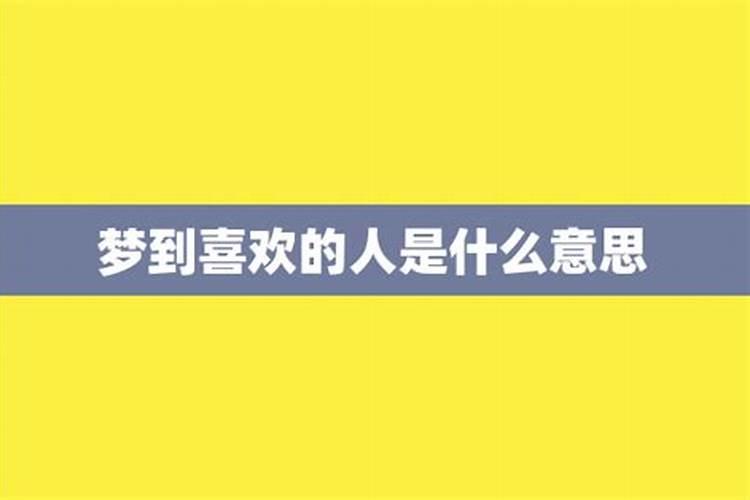 梦到喜欢的人是什么意思